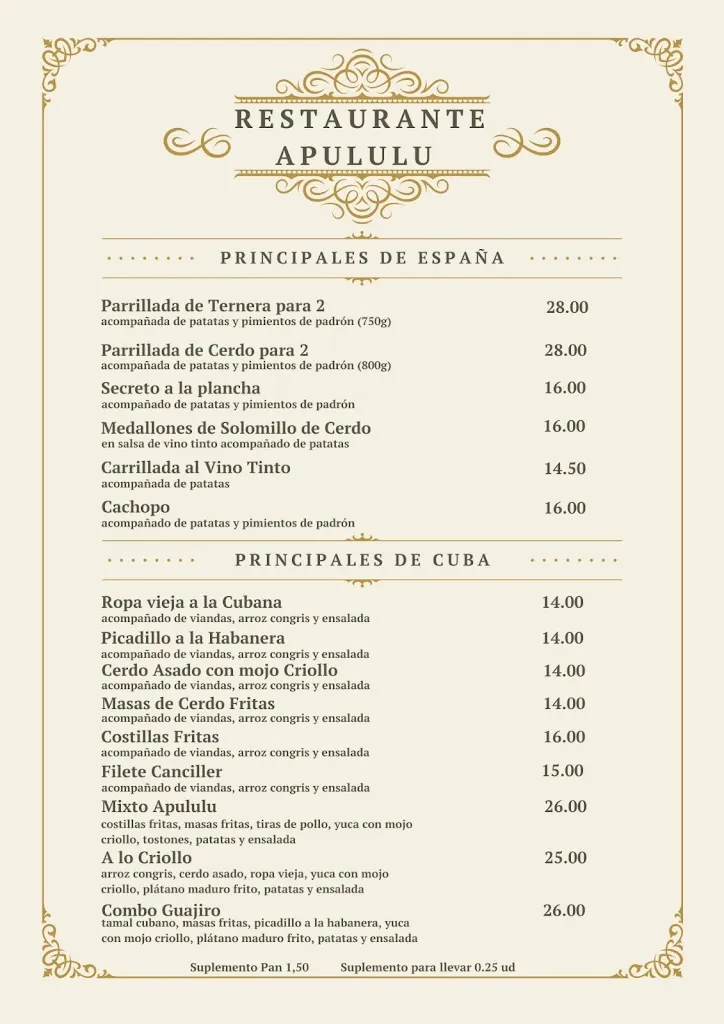 RESTAURANTE
APULULU

PRINCIPALES DE ESPAÑA

Parrillada de Ternera para 2 28.00
acompañada de patatas y pimientos de padrón (750g)

Parrillada de Cerdo para 2 28.00
acompañada de patatas y pimientos de padrón (800g)

Secreto a la plancha 16.00
acompañado de patatas y pimientos de padrón

Medallones de Solomillo de Cerdo 16.00
en salsa de vino tinto acompañado de patatas

Carrillada al Vino Tinto 14.50
acompañada de patatas

Cachopo 16.00
acompañado de patatas y pimientos de padrón

PRINCIPALES DE CUBA

Ropa vieja a la Cubana 14.00
acompañado de viandas, arroz congris y ensalada

Picadillo a la Habanera 14.00
acompañado de viandas, arroz congris y ensalada

Cerdo Asado con mojo Criollo 14.00
acompañado de viandas, arroz congris y ensalada

Masas de Cerdo Fritas 14.00
acompañado de viandas, arroz congris y ensalada

Costillas Fritas 16.00
acompañado de viandas, arroz congris y ensalada

Filete Canciller 15.00
acompañado de viandas, arroz congris y ensalada

Mixto Apululu 26.00
costillas fritas, masas fritas, tiras de pollo, yuca con mojo criollo, tostones, patatas y ensalada

A lo Criollo 25.00
arroz congris, cerdo asado, ropa vieja, yuca con mojo criollo, plátano maduro frito, patatas y ensalada

Combo Guajiro 26.00
tamal cubano, masas fritas, picadillo a la habanera, yuca con mojo criollo, plátano maduro frito, patatas y ensalada

Suplemento Pan 1,50 Suplemento para llevar 0.25 ud